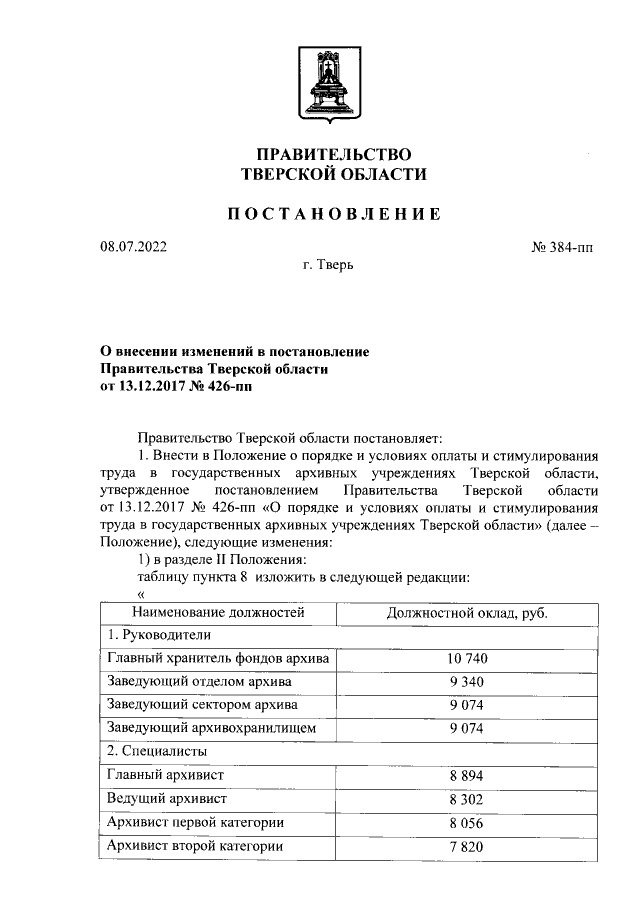 ПРАВИТЕЛЬСТВО
ТВЕРСКОЙ ОБЛАСТИ

ПОСТАНОВЛЕНИЕ

08.07.2022

№ 384-пп

г. Тверь

О внесении изменений в постановление
Правительства Тверской области
от 13.12.2017 № 426-пп

Правительство Тверской области постановляет:

1. Внести в Положение о порядке и условиях оплаты и стимулирования труда в государственных архивных учреждениях Тверской области, утвержденное постановлением Правительства Тверской области от 13.12.2017 № 426-пп «О порядке и условиях оплаты и стимулирования труда в государственных архивных учреждениях Тверской области» (далее – Положение), следующие изменения:

1) в разделе II Положения:

таблицу пункта 8 изложить в следующей редакции:

«

| Наименование должностей | Должностной оклад, руб. |
|---|---|
| 1. Руководители | |
| Главный хранитель фондов архива | 10 740 |
| Заведующий отделом архива | 9 340 |
| Заведующий сектором архива | 9 074 |
| Заведующий архивохранилищем | 9 074 |
| 2. Специалисты | |
| Главный архивист | 8 894 |
| Ведущий архивист | 8 302 |
| Архивист первой категории | 8 056 |
| Архивист второй категории | 7 820 |